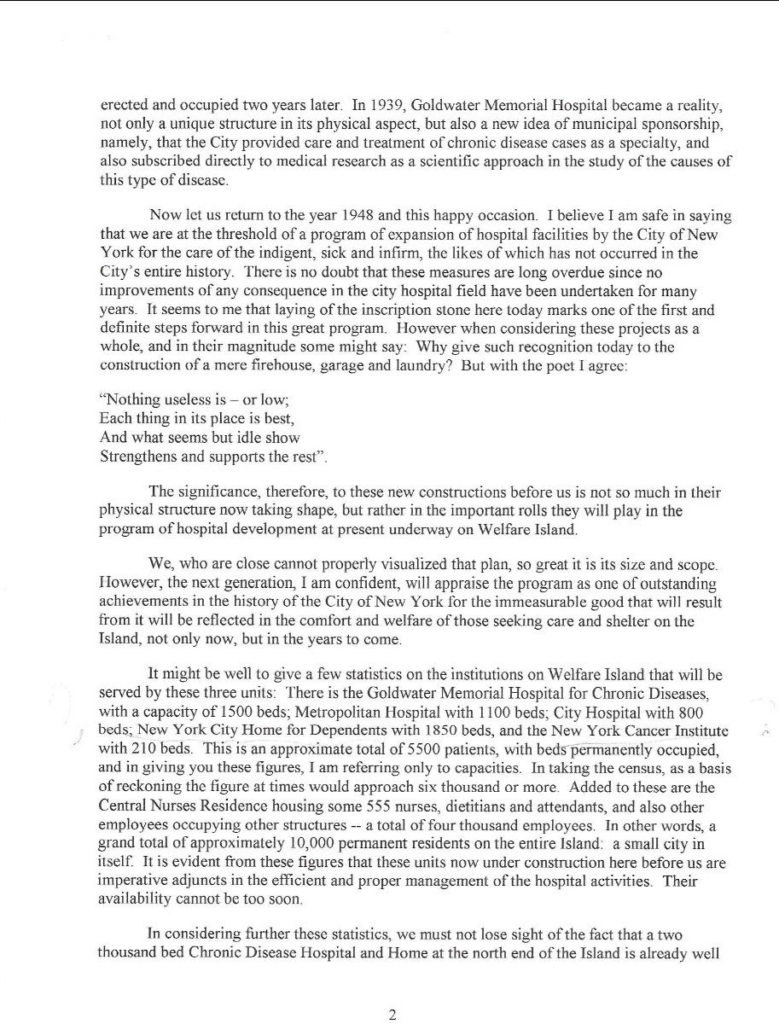 erected and occupied two years later. In 1939, Goldwater Memorial Hospital became a reality, not only a unique structure in its physical aspect, but also a new idea of municipal sponsorship, namely, that the City provided care and treatment of chronic disease cases as a specialty, and also subscribed directly to medical research as a scientific approach in the study of the causes of this type of disease.

Now let us return to the year 1948 and this happy occasion. I believe I am safe in saying that we are at the threshold of a program of expansion of hospital facilities by the City of New York for the care of the indigent, sick and infirm, the likes of which has not occurred in the City's entire history. There is no doubt that these measures are long overdue since no improvements of any consequence in the city hospital field have been undertaken for many years. It seems to me that laying of the inscription stone here today marks one of the first and definite steps forward in this great program. However when considering these projects as a whole, and in their magnitude some might say: Why give such recognition today to the construction of a mere firehouse, garage and laundry? But with the poet I agree:

"Nothing useless is – or low;
Each thing in its place is best,
And what seems but idle show
Strengthens and supports the rest".

The significance, therefore, to these new constructions before us is not so much in their physical structure now taking shape, but rather in the important rolls they will play in the program of hospital development at present underway on Welfare Island.

We, who are close cannot properly visualized that plan, so great it is its size and scope. However, the next generation, I am confident, will appraise the program as one of outstanding achievements in the history of the City of New York for the immeasurable good that will result from it will be reflected in the comfort and welfare of those seeking care and shelter on the Island, not only now, but in the years to come.

It might be well to give a few statistics on the institutions on Welfare Island that will be served by these three units: There is the Goldwater Memorial Hospital for Chronic Diseases, with a capacity of 1500 beds; Metropolitan Hospital with 1100 beds; City Hospital with 800 beds; New York City Home for Dependents with 1850 beds, and the New York Cancer Institute with 210 beds. This is an approximate total of 5500 patients, with beds permanently occupied, and in giving you these figures, I am referring only to capacities. In taking the census, as a basis of reckoning the figure at times would approach six thousand or more. Added to these are the Central Nurses Residence housing some 555 nurses, dietitians and attendants, and also other employees occupying other structures -- a total of four thousand employees. In other words, a grand total of approximately 10,000 permanent residents on the entire Island: a small city in itself. It is evident from these figures that these units now under construction here before us are imperative adjuncts in the efficient and proper management of the hospital activities. Their availability cannot be too soon.

In considering further these statistics, we must not lose sight of the fact that a two thousand bed Chronic Disease Hospital and Home at the north end of the Island is already well

2